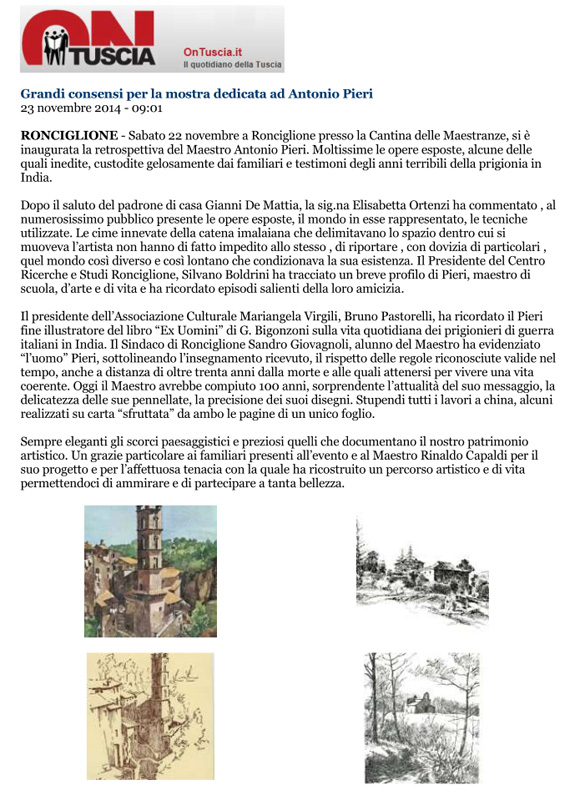 ON TUSCIA

OnTuscia.it
Il quotidiano della Tuscia

Grandi consensi per la mostra dedicata ad Antonio Pieri
23 novembre 2014 - 09:01

RONCIGLIONE - Sabato 22 novembre a Ronciglione presso la Cantina delle Maestranze, si è inaugurata la retrospettiva del Maestro Antonio Pieri. Moltissime le opere esposte, alcune delle quali inedite, custodite gelosamente dai familiari e testimoni degli anni terribili della prigionia in India.

Dopo il saluto del padrone di casa Gianni De Mattia, la sig.na Elisabetta Ortenzi ha commentato , al numerosissimo pubblico presente le opere esposte, il mondo in esse rappresentato, le tecniche utilizzate. Le cime innevate della catena imalaiana che delimitavano lo spazio dentro cui si muoveva l'artista non hanno di fatto impedito allo stesso , di riportare , con dovizia di particolari , quel mondo così diverso e così lontano che condizionava la sua esistenza. Il Presidente del Centro Ricerche e Studi Ronciglione, Silvano Boldrini ha tracciato un breve profilo di Pieri, maestro di scuola, d'arte e di vita e ha ricordato episodi salienti della loro amicizia.

Il presidente dell'Associazione Culturale Mariangela Virgili, Bruno Pastorelli, ha ricordato il Pieri fine illustratore del libro "Ex Uomini" di G. Bigonzoni sulla vita quotidiana dei prigionieri di guerra italiani in India. Il Sindaco di Ronciglione Sandro Giovagnoli, alunno del Maestro ha evidenziato "l'uomo" Pieri, sottolineando l'insegnamento ricevuto, il rispetto delle regole riconosciute valide nel tempo, anche a distanza di oltre trenta anni dalla morte e alle quali attenersi per vivere una vita coerente. Oggi il Maestro avrebbe compiuto 100 anni, sorprendente l'attualità del suo messaggio, la delicatezza delle sue pennellate, la precisione dei suoi disegni. Stupendi tutti i lavori a china, alcuni realizzati su carta "sfruttata" da ambo le pagine di un unico foglio.

Sempre eleganti gli scorci paesaggistici e preziosi quelli che documentano il nostro patrimonio artistico. Un grazie particolare ai familiari presenti all'evento e al Maestro Rinaldo Capaldi per il suo progetto e per l'affettuosa tenacia con la quale ha ricostruito un percorso artistico e di vita permettendoci di ammirare e di partecipare a tanta bellezza.